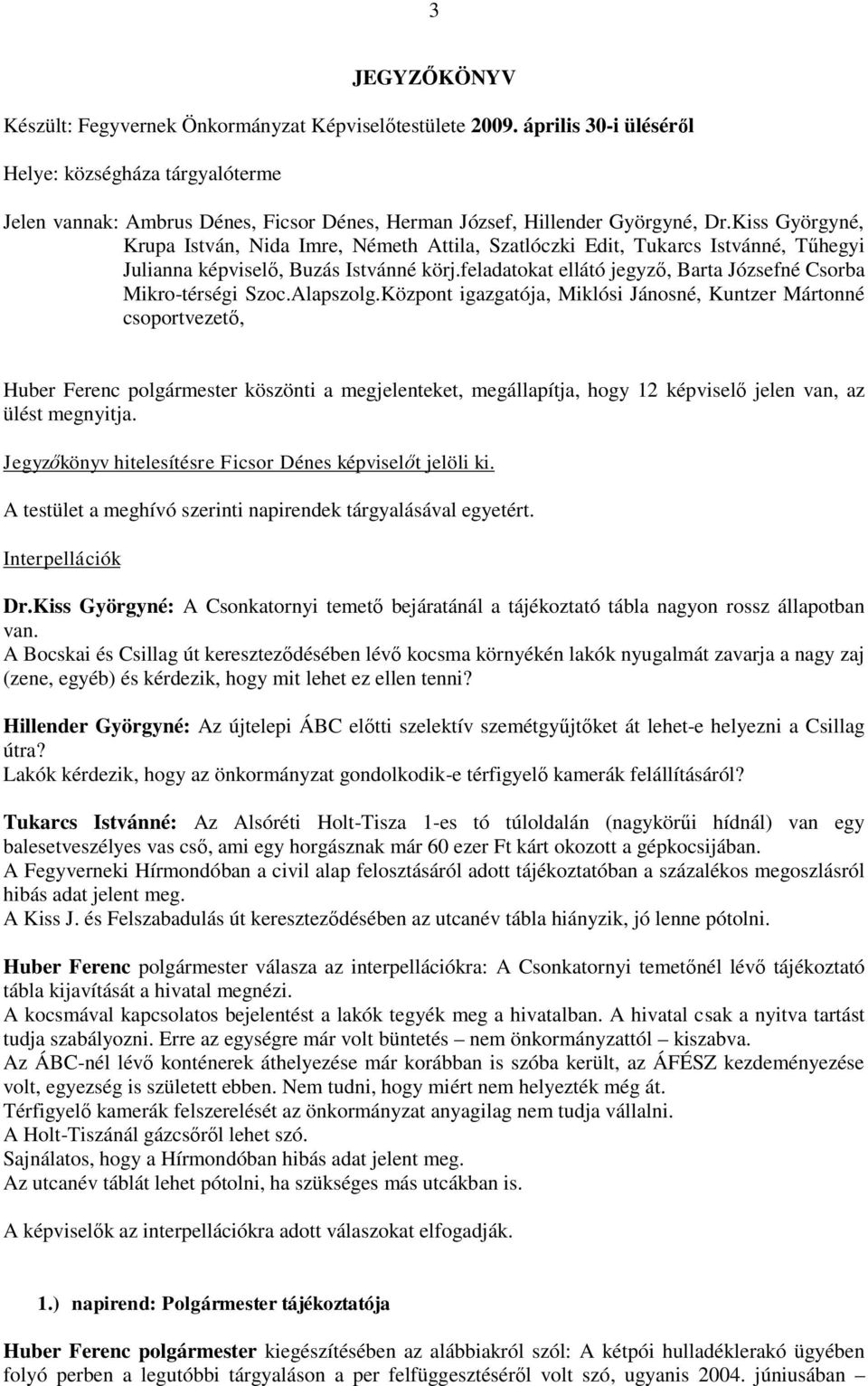 3

JEGYZŐKÖNYV

Készült: Fegyvernek Önkormányzat Képviselőtestülete 2009. április 30-i üléséről

Helye: községháza tárgyalóterme

Jelen vannak: Ambrus Dénes, Ficsor Dénes, Herman József, Hillender Györgyné, Dr.Kiss Györgyné, Krupa István, Nida Imre, Németh Attila, Szatlóczki Edit, Tukarcs Istvánné, Tűhegyi Julianna képviselő, Buzás Istvánné körj.feladatokat ellátó jegyző, Barta Józsefné Csorba Mikro-térségi Szoc.Alapszolg.Központ igazgatója, Miklósi Jánosné, Kuntzer Mártonné csoportvezető,

Huber Ferenc polgármester köszönti a megjelenteket, megállapítja, hogy 12 képviselő jelen van, az ülést megnyitja.

Jegyzőkönyv hitelesítésre Ficsor Dénes képviselőt jelöli ki.

A testület a meghívó szerinti napirendek tárgyalásával egyetért.

Interpellációk

Dr.Kiss Györgyné: A Csonkatornyi temető bejáratánál a tájékoztató tábla nagyon rossz állapotban van.
A Bocskai és Csillag út kereszteződésében lévő kocsma környékén lakók nyugalmát zavarja a nagy zaj (zene, egyéb) és kérdezik, hogy mit lehet ez ellen tenni?

Hillender Györgyné: Az újtelepi ÁBC előtti szelektív szemétgyűjtőket át lehet-e helyezni a Csillag útra?
Lakók kérdezik, hogy az önkormányzat gondolkodik-e térfigyelő kamerák felállításáról?

Tukarcs Istvánné: Az Alsóréti Holt-Tisza 1-es tó túloldalán (nagykörűi hídnál) van egy balesetveszélyes vas cső, ami egy horgásznak már 60 ezer Ft kárt okozott a gépkocsijában.
A Fegyverneki Hírmondóban a civil alap felosztásáról adott tájékoztatóban a százalékos megoszlásról hibás adat jelent meg.
A Kiss J. és Felszabadulás út kereszteződésében az utcanév tábla hiányzik, jó lenne pótolni.

Huber Ferenc polgármester válasza az interpellációkra: A Csonkatornyi temetőnél lévő tájékoztató tábla kijavítását a hivatal megnézi.
A kocsmával kapcsolatos bejelentést a lakók tegyék meg a hivatalban. A hivatal csak a nyitva tartást tudja szabályozni. Erre az egységre már volt büntetés – nem önkormányzattól – kiszabva.
Az ÁBC-nél lévő konténerek áthelyezése már korábban is szóba került, az ÁFÉSZ kezdeményezése volt, egyezség is született ebben. Nem tudni, hogy miért nem helyezték még át.
Térfigyelő kamerák felszerelését az önkormányzat anyagilag nem tudja vállalni.
A Holt-Tiszánál gázcsőről lehet szó.
Sajnálatos, hogy a Hírmondóban hibás adat jelent meg.
Az utcanév táblát lehet pótolni, ha szükséges más utcákban is.

A képviselők az interpellációkra adott válaszokat elfogadják.

1.) napirend: Polgármester tájékoztatója

Huber Ferenc polgármester kiegészítésében az alábbiakról szól: A kétpói hulladéklerakó ügyében folyó perben a legutóbbi tárgyaláson a per felfüggesztéséről volt szó, ugyanis 2004. júniusában –